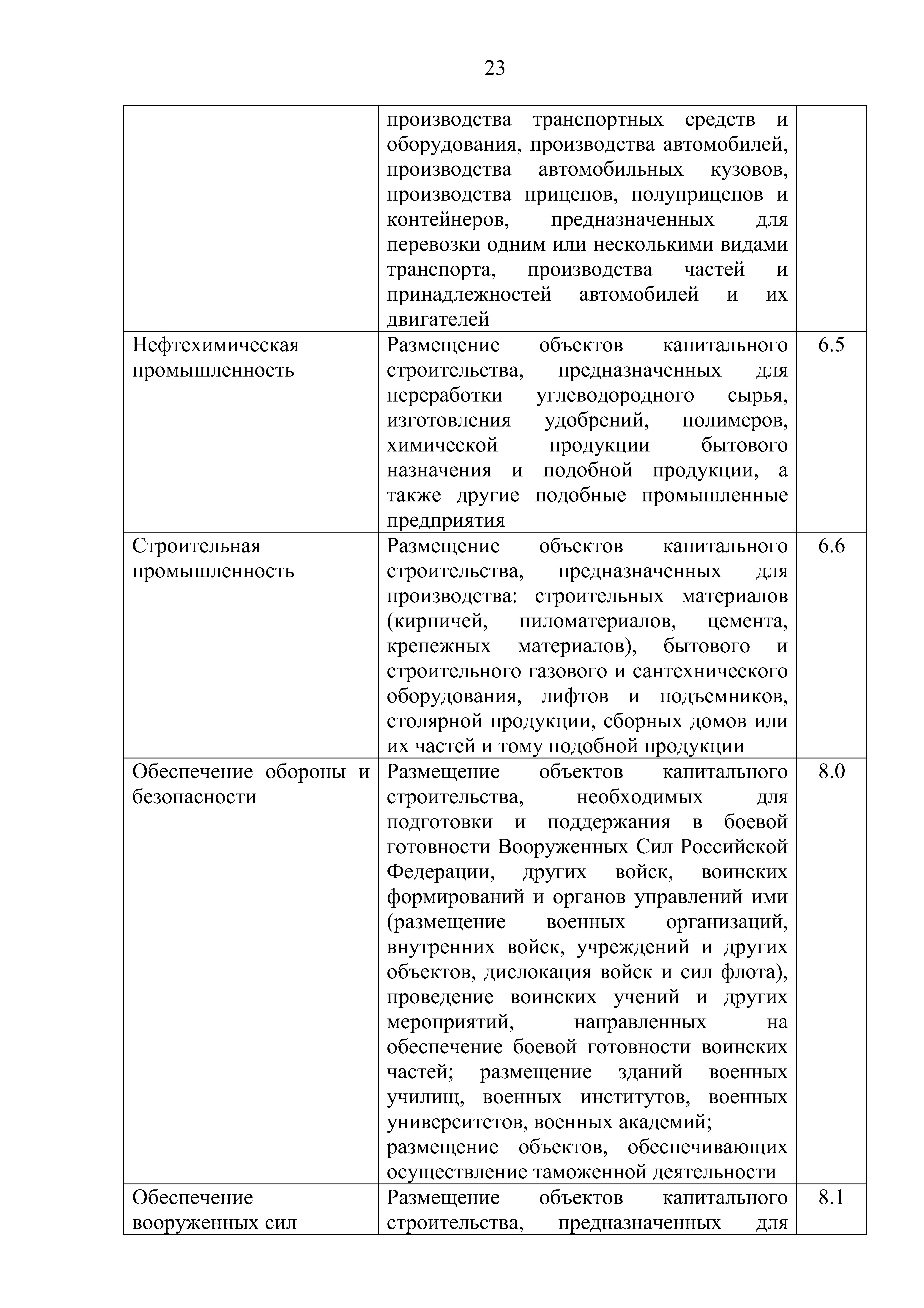 23

| | | |
|---|---|---|
| | производства транспортных средств и оборудования, производства автомобилей, производства автомобильных кузовов, производства прицепов, полуприцепов и контейнеров, предназначенных для перевозки одним или несколькими видами транспорта, производства частей и принадлежностей автомобилей и их двигателей | |
| Нефтехимическая промышленность | Размещение объектов капитального строительства, предназначенных для переработки углеводородного сырья, изготовления удобрений, полимеров, химической продукции бытового назначения и подобной продукции, а также другие подобные промышленные предприятия | 6.5 |
| Строительная промышленность | Размещение объектов капитального строительства, предназначенных для производства: строительных материалов (кирпичей, пиломатериалов, цемента, крепежных материалов), бытового и строительного газового и сантехнического оборудования, лифтов и подъемников, столярной продукции, сборных домов или их частей и тому подобной продукции | 6.6 |
| Обеспечение обороны и безопасности | Размещение объектов капитального строительства, необходимых для подготовки и поддержания в боевой готовности Вооруженных Сил Российской Федерации, других войск, воинских формирований и органов управлений ими (размещение военных организаций, внутренних войск, учреждений и других объектов, дислокация войск и сил флота), проведение воинских учений и других мероприятий, направленных на обеспечение боевой готовности воинских частей; размещение зданий военных училищ, военных институтов, военных университетов, военных академий; размещение объектов, обеспечивающих осуществление таможенной деятельности | 8.0 |
| Обеспечение вооруженных сил | Размещение объектов капитального строительства, предназначенных для | 8.1 |